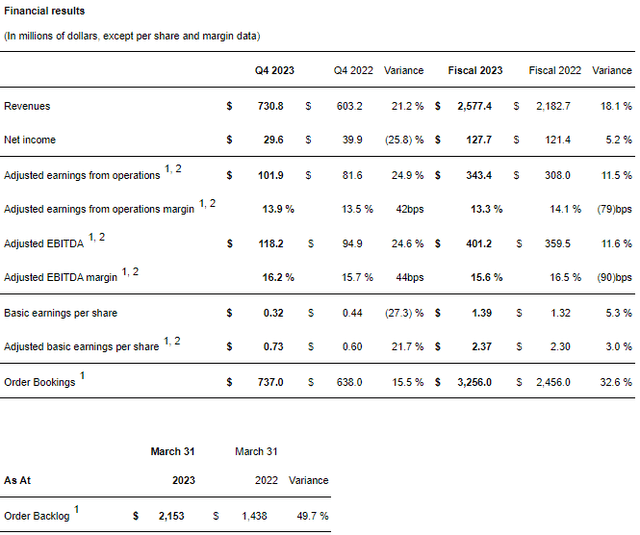 Financial results

(In millions of dollars, except per share and margin data)

| | Q4 2023 | Q4 2022 | Variance | Fiscal 2023 | Fiscal 2022 | Variance |
|---|---|---|---|---|---|---|
| Revenues | $ 730.8 | $ 603.2 | 21.2 % | $ 2,577.4 | $ 2,182.7 | 18.1 % |
| Net income | $ 29.6 | $ 39.9 | (25.8) % | $ 127.7 | $ 121.4 | 5.2 % |
| Adjusted earnings from operations $^{1, 2}$ | $ 101.9 | $ 81.6 | 24.9 % | $ 343.4 | $ 308.0 | 11.5 % |
| Adjusted earnings from operations margin $^{1, 2}$ | 13.9 % | 13.5 % | 42bps | 13.3 % | 14.1 % | (79)bps |
| Adjusted EBITDA $^{1, 2}$ | $ 118.2 | $ 94.9 | 24.6 % | $ 401.2 | $ 359.5 | 11.6 % |
| Adjusted EBITDA margin $^{1, 2}$ | 16.2 % | 15.7 % | 44bps | 15.6 % | 16.5 % | (90)bps |
| Basic earnings per share | $ 0.32 | $ 0.44 | (27.3) % | $ 1.39 | $ 1.32 | 5.3 % |
| Adjusted basic earnings per share $^{1, 2}$ | $ 0.73 | $ 0.60 | 21.7 % | $ 2.37 | $ 2.30 | 3.0 % |
| Order Bookings $^{1}$ | $ 737.0 | $ 638.0 | 15.5 % | $ 3,256.0 | $ 2,456.0 | 32.6 % |

| As At | March 31 2023 | March 31 2022 | Variance |
|---|---|---|---|
| Order Backlog $^{1}$ | $ 2,153 | $ 1,438 | 49.7 % |